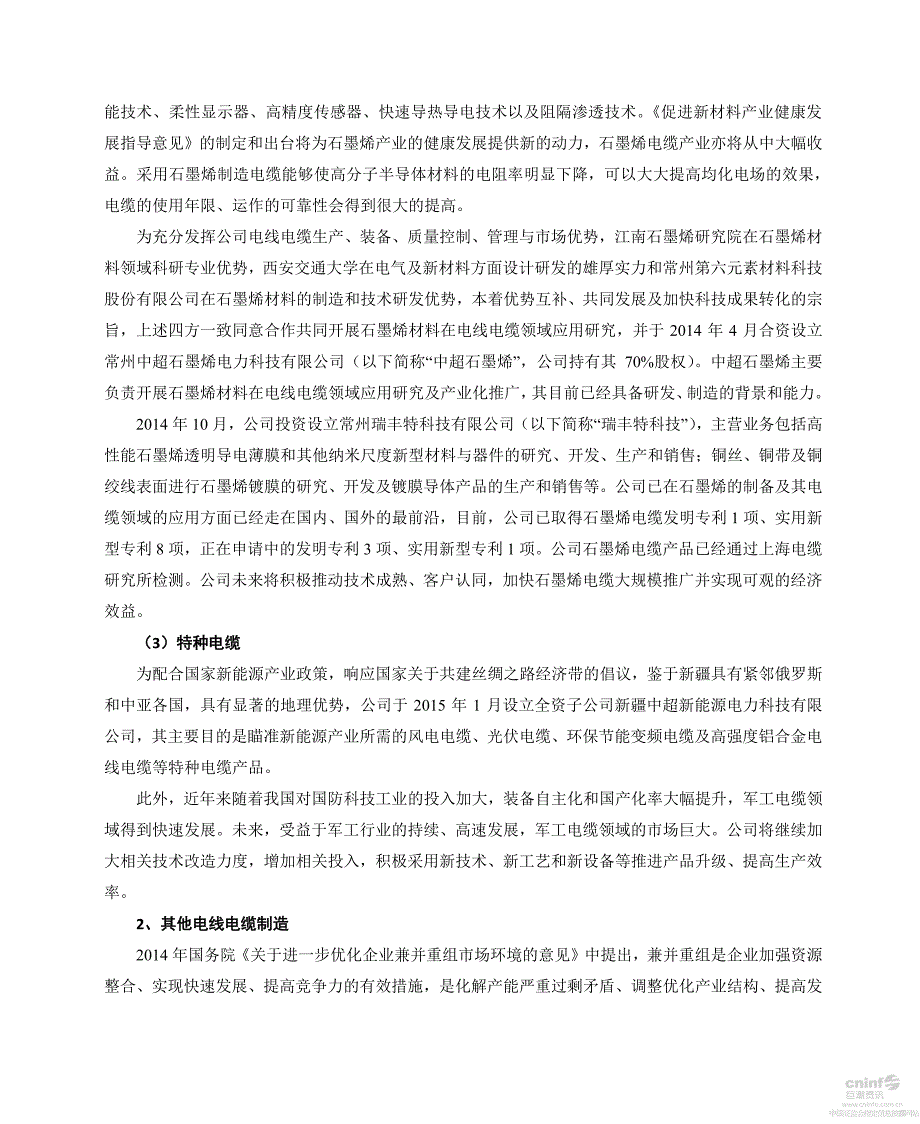 能技术、柔性显示器、高精度传感器、快速导热导电技术以及阻隔渗透技术。《促进新材料产业健康发展指导意见》的制定和出台将为石墨烯产业的健康发展提供新的动力，石墨烯电缆产业亦将从中大幅收益。采用石墨烯制造电缆能够使高分子半导体材料的电阻率明显下降，可以大大提高均化电场的效果，电缆的使用年限、运作的可靠性会得到很大的提高。

为充分发挥公司电线电缆生产、装备、质量控制、管理与市场优势，江南石墨烯研究院在石墨烯材料领域科研专业优势，西安交通大学在电气及新材料方面设计研发的雄厚实力和常州第六元素材料科技股份有限公司在石墨烯材料的制造和技术研发优势，本着优势互补、共同发展及加快科技成果转化的宗旨，上述四方一致同意合作共同开展石墨烯材料在电线电缆领域应用研究，并于 2014 年 4 月合资设立常州中超石墨烯电力科技有限公司（以下简称“中超石墨烯”，公司持有其 70%股权）。中超石墨烯主要负责开展石墨烯材料在电线电缆领域应用研究及产业化推广，其目前已经具备研发、制造的背景和能力。

2014 年 10 月，公司投资设立常州瑞丰特科技有限公司（以下简称“瑞丰特科技”），主营业务包括高性能石墨烯透明导电薄膜和其他纳米尺度新型材料与器件的研究、开发、生产和销售；铜丝、铜带及铜绞线表面进行石墨烯镀膜的研究、开发及镀膜导体产品的生产和销售等。公司已在石墨烯的制备及其电缆领域的应用方面已经走在国内、国外的最前沿，目前，公司已取得石墨烯电缆发明专利 1 项、实用新型专利 8 项，正在申请中的发明专利 3 项、实用新型专利 1 项。公司石墨烯电缆产品已经通过上海电缆研究所检测。公司未来将积极推动技术成熟、客户认同，加快石墨烯电缆大规模推广并实现可观的经济效益。

（3）特种电缆

为配合国家新能源产业政策，响应国家关于共建丝绸之路经济带的倡议，鉴于新疆具有紧邻俄罗斯和中亚各国，具有显著的地理优势，公司于 2015 年 1 月设立全资子公司新疆中超新能源电力科技有限公司，其主要目的是瞄准新能源产业所需的风电电缆、光伏电缆、环保节能变频电缆及高强度铝合金电线电缆等特种电缆产品。

此外，近年来随着我国对国防科技工业的投入加大，装备自主化和国产化率大幅提升，军工电缆领域得到快速发展。未来，受益于军工行业的持续、高速发展，军工电缆领域的市场巨大。公司将继续加大相关技术改造力度，增加相关投入，积极采用新技术、新工艺和新设备等推进产品升级、提高生产效率。

2、其他电线电缆制造

2014 年国务院《关于进一步优化企业兼并重组市场环境的意见》中提出，兼并重组是企业加强资源整合、实现快速发展、提高竞争力的有效措施，是化解产能严重过剩矛盾、调整优化产业结构、提高发

cninf 巨潮资讯 www.cninfo.com.cn 中国证监会指定信息披露网站